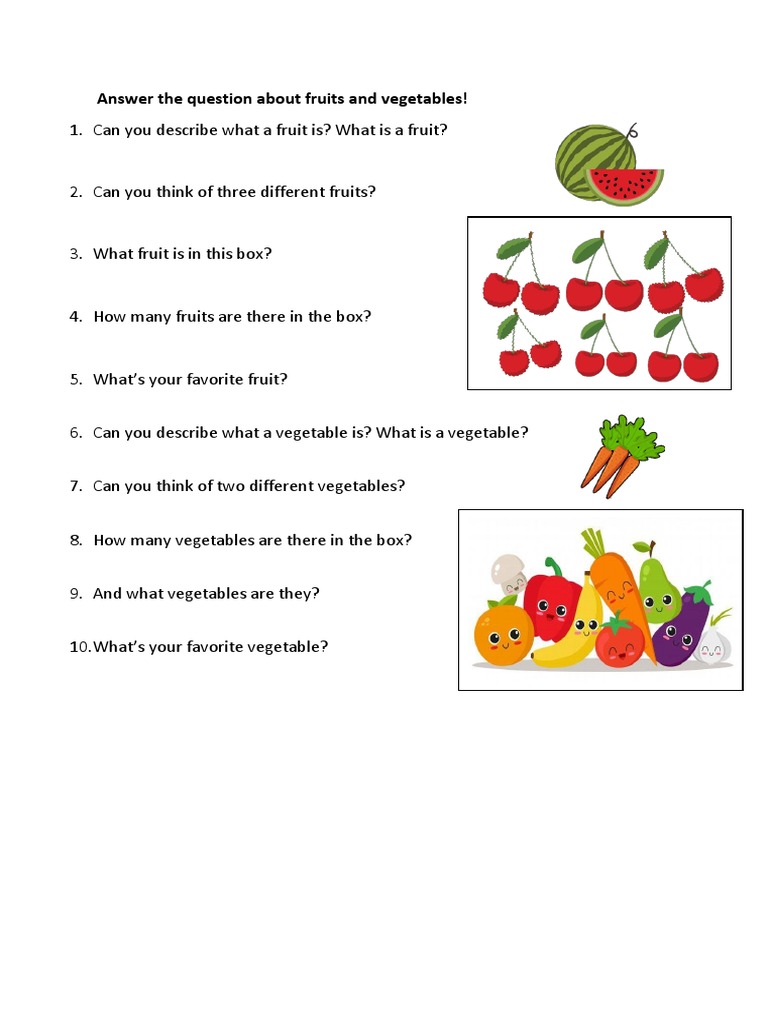 Answer the question about fruits and vegetables!

1. Can you describe what a fruit is? What is a fruit?

2. Can you think of three different fruits?

3. What fruit is in this box?

4. How many fruits are there in the box?

5. What's your favorite fruit?

6. Can you describe what a vegetable is? What is a vegetable?

7. Can you think of two different vegetables?

8. How many vegetables are there in the box?

9. And what vegetables are they?

10. What's your favorite vegetable?